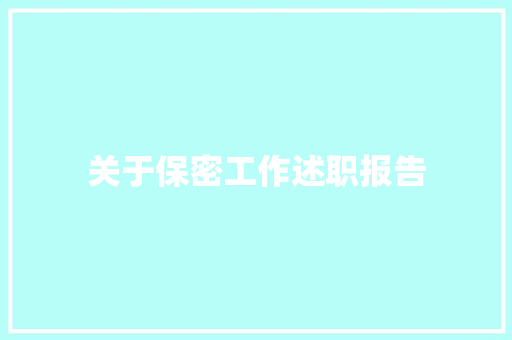 关于保密工作述职报告